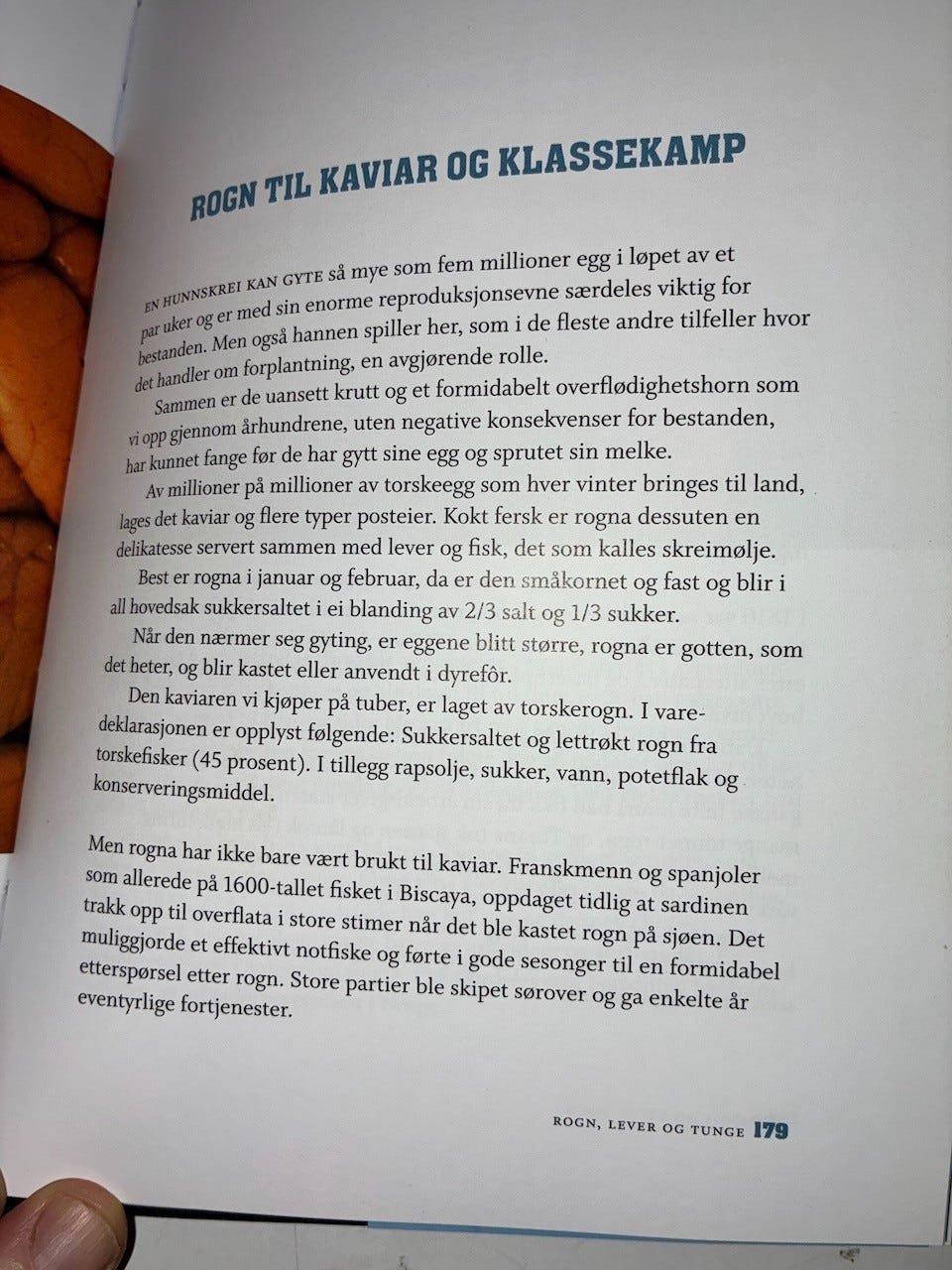 ROGN TIL KAVIAR OG KLASSEKAMP

EN HUNNSKREI KAN GYTE så mye som fem millioner egg i løpet av et par uker og er med sin enorme reproduksjonsevne særdeles viktig for bestanden. Men også hannen spiller her, som i de fleste andre tilfeller hvor det handler om forplantning, en avgjørende rolle.

Sammen er de uansett krutt og et formidabelt overflødighetshorn som vi opp gjennom århundrene, uten negative konsekvenser for bestanden, har kunnet fange før de har gytt sine egg og sprutet sin melke.

Av millioner på millioner av torskeegg som hver vinter bringes til land, lages det kaviar og flere typer posteier. Kokt fersk er rogna dessuten en delikatesse servert sammen med lever og fisk, det som kalles skreimølje.

Best er rogna i januar og februar, da er den småkornet og fast og blir i all hovedsak sukkersaltet i ei blanding av 2/3 salt og 1/3 sukker.

Når den nærmer seg gyting, er eggene blitt større, rogna er gotten, som det heter, og blir kastet eller anvendt i dyrefôr.

Den kaviaren vi kjøper på tuber, er laget av torskerogn. I varedeklarasjonen er opplyst følgende: Sukkersaltet og lettrøkt rogn fra torskefisker (45 prosent). I tillegg rapsolje, sukker, vann, potetflak og konserveringsmiddel.

Men rogna har ikke bare vært brukt til kaviar. Franskmenn og spanjoler som allerede på 1600-tallet fisket i Biscaya, oppdaget tidlig at sardinen trakk opp til overflata i store stimer når det ble kastet rogn på sjøen. Det muliggjorde et effektivt notfiske og førte i gode sesonger til en formidabel etterspørsel etter rogn. Store partier ble skipet sørover og ga enkelte år eventyrlige fortjenester.

ROGN, LEVER OG TUNGE 179